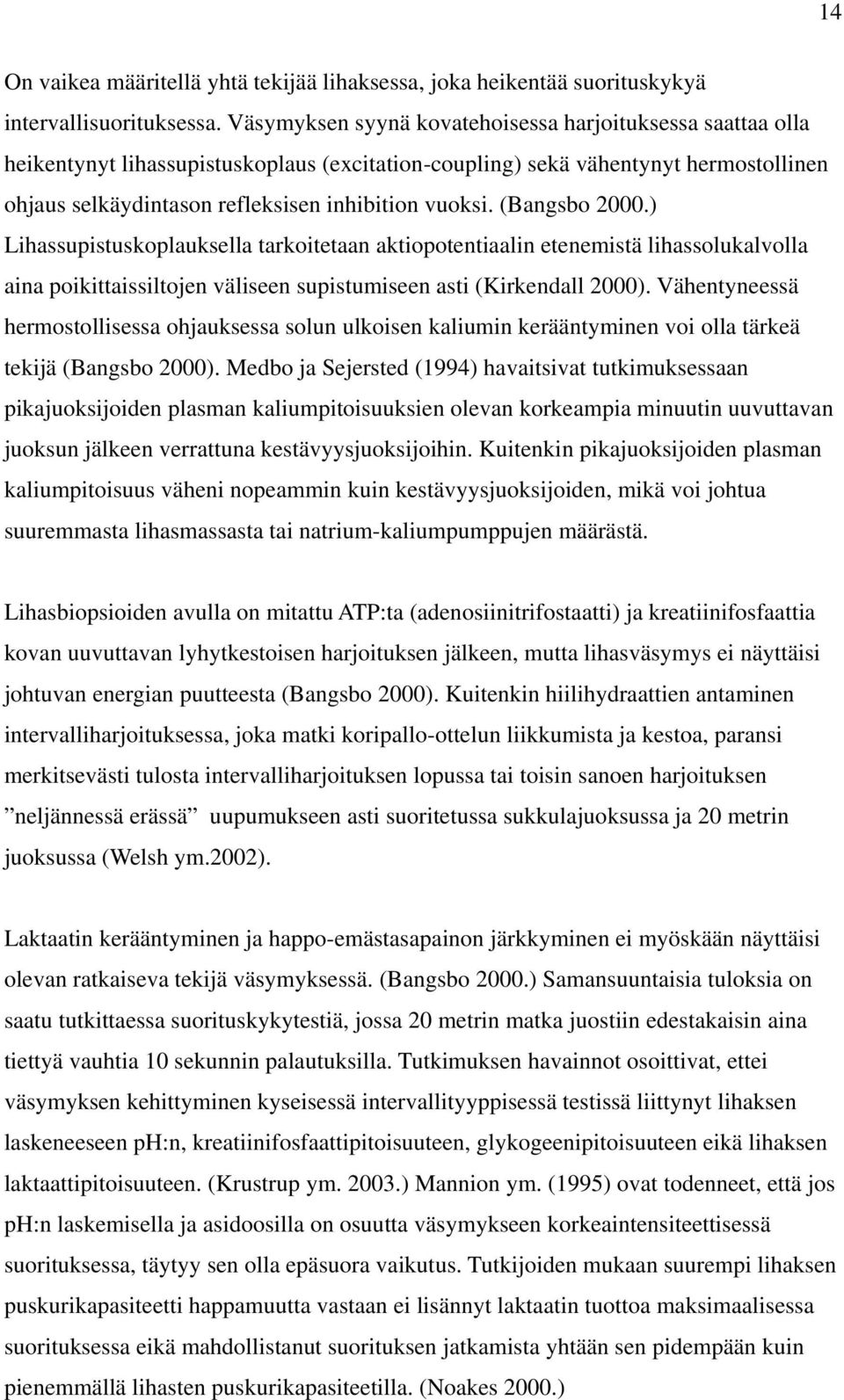 14

On vaikea määritellä yhtä tekijää lihaksessa, joka heikentää suorituskykyä intervallisuorituksessa. Väsymyksen syynä kovatehoisessa harjoituksessa saattaa olla heikentynyt lihassupistuskoplaus (excitation-coupling) sekä vähentynyt hermostollinen ohjaus selkäydintason refleksisen inhibition vuoksi. (Bangsbo 2000.) Lihassupistuskoplauksella tarkoitetaan aktiopotentiaalin etenemistä lihassolukalvolla aina poikittaissiltojen väliseen supistumiseen asti (Kirkendall 2000). Vähentyneessä hermostollisessa ohjauksessa solun ulkoisen kaliumin kerääntyminen voi olla tärkeä tekijä (Bangsbo 2000). Medbo ja Sejersted (1994) havaitsivat tutkimuksessaan pikajuoksijoiden plasman kaliumpitoisuuksien olevan korkeampia minuutin uuvuttavan juoksun jälkeen verrattuna kestävyysjuoksijoihin. Kuitenkin pikajuoksijoiden plasman kaliumpitoisuus väheni nopeammin kuin kestävyysjuoksijoiden, mikä voi johtua suuremmasta lihasmassasta tai natrium-kaliumpumppujen määrästä.

Lihasbiopsioiden avulla on mitattu ATP:ta (adenosiinitrifostaatti) ja kreatiinifosfaattia kovan uuvuttavan lyhytkestoisen harjoituksen jälkeen, mutta lihasväsymys ei näyttäisi johtuvan energian puutteesta (Bangsbo 2000). Kuitenkin hiilihydraattien antaminen intervalliharjoituksessa, joka matki koripallo-ottelun liikkumista ja kestoa, paransi merkitsevästi tulosta intervalliharjoituksen lopussa tai toisin sanoen harjoituksen ”neljännessä erässä” uupumukseen asti suoritetussa sukkulajuoksussa ja 20 metrin juoksussa (Welsh ym.2002).

Laktaatin kerääntyminen ja happo-emästasapainon järkkyminen ei myöskään näyttäisi olevan ratkaiseva tekijä väsymyksessä. (Bangsbo 2000.) Samansuuntaisia tuloksia on saatu tutkittaessa suorituskykytestiä, jossa 20 metrin matka juostiin edestakaisin aina tiettyä vauhtia 10 sekunnin palautuksilla. Tutkimuksen havainnot osoittivat, ettei väsymyksen kehittyminen kyseisessä intervallityyppisessä testissä liittynyt lihaksen laskeneeseen pH:n, kreatiinifosfaattipitoisuuteen, glykogeenipitoisuuteen eikä lihaksen laktaattipitoisuuteen. (Krustrup ym. 2003.) Mannion ym. (1995) ovat todenneet, että jos pH:n laskemisella ja asidoosilla on osuutta väsymykseen korkeaintensiteettisessä suorituksessa, täytyy sen olla epäsuora vaikutus. Tutkijoiden mukaan suurempi lihaksen puskurikapasiteetti happamuutta vastaan ei lisännyt laktaatin tuottoa maksimaalisessa suorituksessa eikä mahdollistanut suorituksen jatkamista yhtään sen pidempään kuin pienemmällä lihasten puskurikapasiteetilla. (Noakes 2000.)